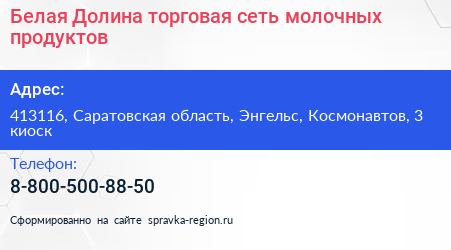 Белая Долина торговая сеть молочных продуктов

Адрес:

413116, Саратовская область, Энгельс, Космонавтов, 3 киоск

Телефон:

8-800-500-88-50

Сформированно на сайте spravka-region.ru